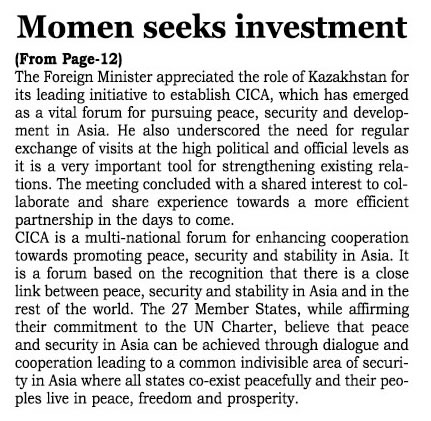 Momen seeks investment

(From Page-12)
The Foreign Minister appreciated the role of Kazakhstan for its leading initiative to establish CICA, which has emerged as a vital forum for pursuing peace, security and development in Asia. He also underscored the need for regular exchange of visits at the high political and official levels as it is a very important tool for strengthening existing relations. The meeting concluded with a shared interest to collaborate and share experience towards a more efficient partnership in the days to come.

CICA is a multi-national forum for enhancing cooperation towards promoting peace, security and stability in Asia. It is a forum based on the recognition that there is a close link between peace, security and stability in Asia and in the rest of the world. The 27 Member States, while affirming their commitment to the UN Charter, believe that peace and security in Asia can be achieved through dialogue and cooperation leading to a common indivisible area of security in Asia where all states co-exist peacefully and their peoples live in peace, freedom and prosperity.